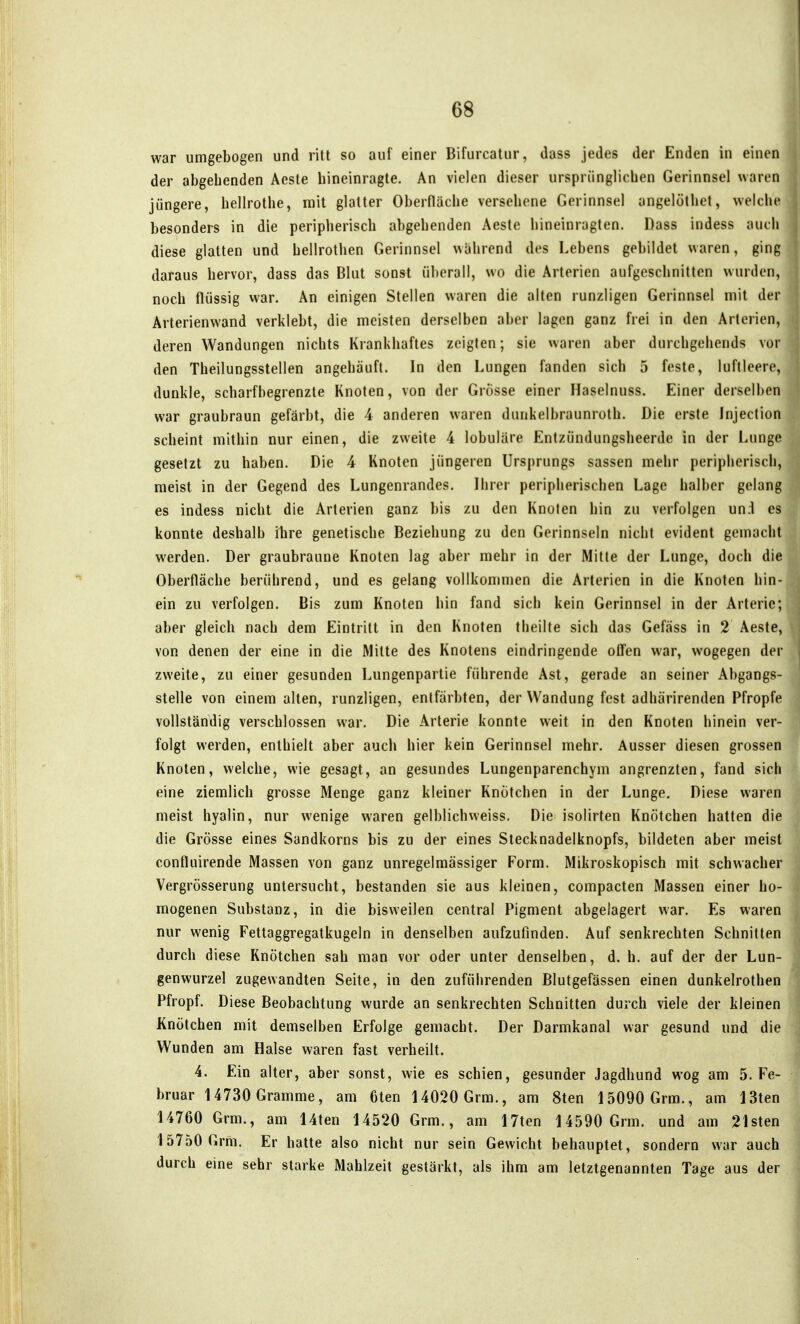 68

war umgebogen und ritt so auf einer Bifurcatur, dass jedes der Enden in einen der abgehenden Aeste hineinragte. An vielen dieser ursprünglichen Gerinnsel waren jüngere, hellrothe, mit glatter Oberfläche versehene Gerinnsel angelöthet, welche besonders in die peripherisch abgehenden Aeste hineinragten. Dass indess auch diese glatten und hellrothen Gerinnsel während des Lebens gebildet waren, ging daraus hervor, dass das Blut sonst überall, wo die Arterien aufgeschnitten wurden, noch flüssig war. An einigen Stellen waren die alten runzligen Gerinnsel mit der Arterienwand verklebt, die meisten derselben aber lagen ganz frei in den Arterien, deren Wandungen nichts Krankhaftes zeigten; sie waren aber durchgehends vor den Theilungsstellen angehäuft. In den Lungen fanden sich 5 feste, luftleere, dunkle, scharfbegrenzte Knoten, von der Grösse einer Haselnuss. Einer derselben war graubraun gefärbt, die 4 anderen waren dunkelbraunroth. Die erste Injection scheint mithin nur einen, die zweite 4 lobuläre Entzündungsheerde in der Lunge gesetzt zu haben. Die 4 Knoten jüngeren Ursprungs sassen mehr peripherisch, meist in der Gegend des Lungenrandes. Ihrer peripherischen Lage halber gelang es indess nicht die Arterien ganz bis zu den Knoten hin zu verfolgen und es konnte deshalb ihre genetische Beziehung zu den Gerinnseln nicht evident gemacht werden. Der graubraune Knoten lag aber mehr in der Mitte der Lunge, doch die Oberfläche berührend, und es gelang vollkommen die Arterien in die Knoten hinein zu verfolgen. Bis zum Knoten hin fand sich kein Gerinnsel in der Arterie; aber gleich nach dem Eintritt in den Knoten theilte sich das Gefäss in 2 Aeste, von denen der eine in die Mitte des Knotens eindringende offen war, wogegen der zweite, zu einer gesunden Lungenpartie führende Ast, gerade an seiner Abgangsstelle von einem alten, runzligen, entfärbten, der Wandung fest adhärirenden Pfropfe vollständig verschlossen war. Die Arterie konnte weit in den Knoten hinein verfolgt werden, enthielt aber auch hier kein Gerinnsel mehr. Ausser diesen grossen Knoten, welche, wie gesagt, an gesundes Lungenparenchym angrenzten, fand sich eine ziemlich grosse Menge ganz kleiner Knötchen in der Lunge. Diese waren meist hyalin, nur wenige waren gelblichweiss. Die isolirten Knötchen hatten die die Grösse eines Sandkorns bis zu der eines Stecknadelknopfs, bildeten aber meist confluirende Massen von ganz unregelmässiger Form. Mikroskopisch mit schwacher Vergrösserung untersucht, bestanden sie aus kleinen, compacten Massen einer homogenen Substanz, in die bisweilen central Pigment abgelagert war. Es waren nur wenig Fettaggregatkugeln in denselben aufzufinden. Auf senkrechten Schnitten durch diese Knötchen sah man vor oder unter denselben, d. h. auf der der Lungenwurzel zugewandten Seite, in den zuführenden Blutgefässen einen dunkelrothen Pfropf. Diese Beobachtung wurde an senkrechten Schnitten durch viele der kleinen Knötchen mit demselben Erfolge gemacht. Der Darmkanal war gesund und die Wunden am Halse waren fast verheilt.

4. Ein alter, aber sonst, wie es schien, gesunder Jagdhund wog am 5. Februar 14730 Gramme, am 6ten 14020 Grm., am 8ten 15090 Grm., am 13ten 14760 Grm., am 14ten 14520 Grm., am 17ten 14590 Grm. und am 21sten 15750 Grm. Er hatte also nicht nur sein Gewicht behauptet, sondern war auch durch eine sehr starke Mahlzeit gestärkt, als ihm am letztgenannten Tage aus der